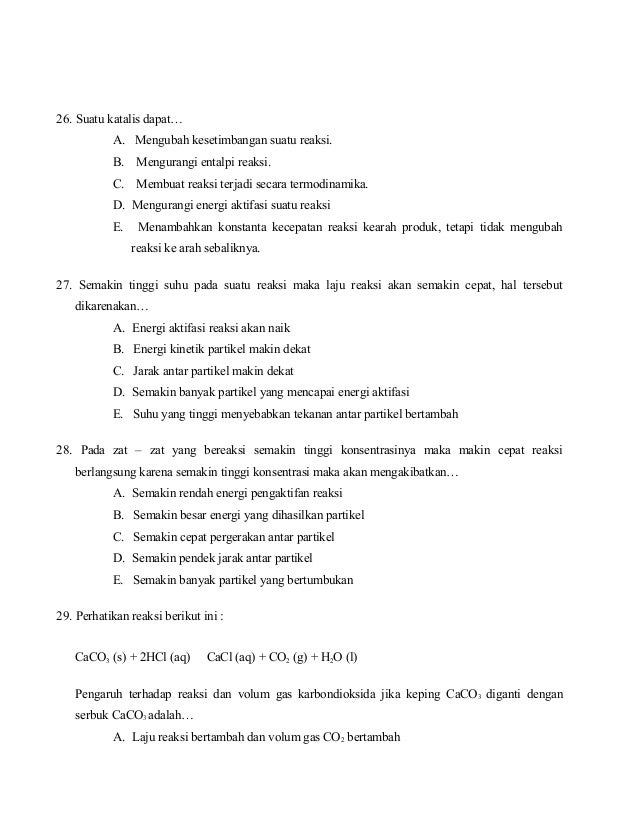 26. Suatu katalis dapat…

A. Mengubah kesetimbangan suatu reaksi.
B. Mengurangi entalpi reaksi.
C. Membuat reaksi terjadi secara termodinamika.
D. Mengurangi energi aktifasi suatu reaksi
E. Menambahkan konstanta kecepatan reaksi kearah produk, tetapi tidak mengubah reaksi ke arah sebaliknya.

27. Semakin tinggi suhu pada suatu reaksi maka laju reaksi akan semakin cepat, hal tersebut dikarenakan…

A. Energi aktifasi reaksi akan naik
B. Energi kinetik partikel makin dekat
C. Jarak antar partikel makin dekat
D. Semakin banyak partikel yang mencapai energi aktifasi
E. Suhu yang tinggi menyebabkan tekanan antar partikel bertambah

28. Pada zat – zat yang bereaksi semakin tinggi konsentrasinya maka makin cepat reaksi berlangsung karena semakin tinggi konsentrasi maka akan mengakibatkan…

A. Semakin rendah energi pengaktifan reaksi
B. Semakin besar energi yang dihasilkan partikel
C. Semakin cepat pergerakan antar partikel
D. Semakin pendek jarak antar partikel
E. Semakin banyak partikel yang bertumbukan

29. Perhatikan reaksi berikut ini :

$CaCO_3$ (s) + 2HCl (aq) CaCl (aq) + $CO_2$ (g) + $H_2O$ (l)

Pengaruh terhadap reaksi dan volum gas karbondioksida jika keping $CaCO_3$ diganti dengan serbuk $CaCO_3$ adalah…

A. Laju reaksi bertambah dan volum gas $CO_2$ bertambah